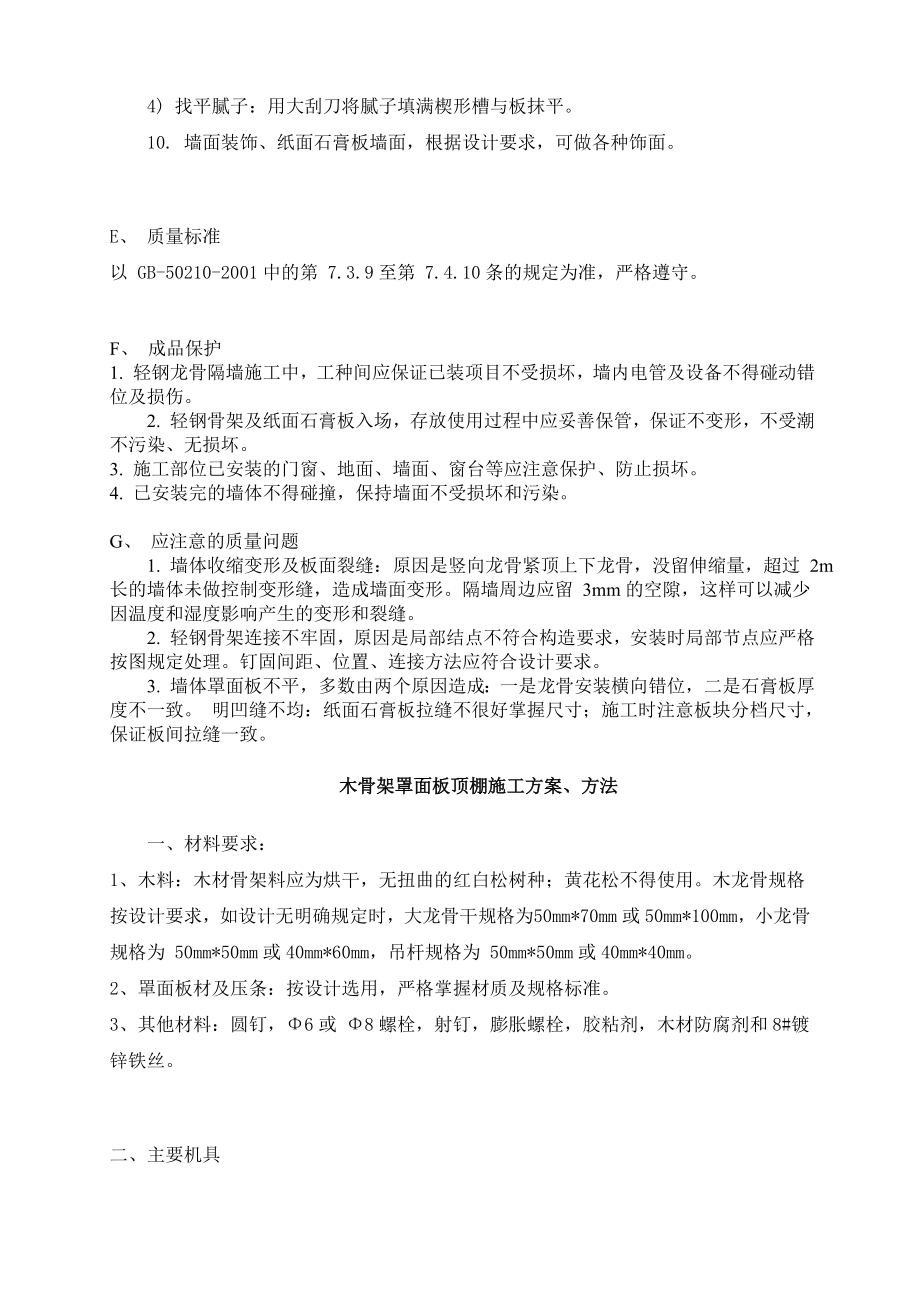 4）找平腻子：用大刮刀将腻子填满楔形槽与板抹平。

10. 墙面装饰、纸面石膏板墙面，根据设计要求，可做各种饰面。

E、 质量标准

以 GB-50210-2001 中的第 7.3.9 至第 7.4.10 条的规定为准，严格遵守。

F、 成品保护

1. 轻钢龙骨隔墙施工中，工种间应保证已装项目不受损坏，墙内电管及设备不得碰动错位及损伤。

2. 轻钢骨架及纸面石膏板入场，存放使用过程中应妥善保管，保证不变形，不受潮不污染、无损坏。

3. 施工部位已安装的门窗、地面、墙面、窗台等应注意保护、防止损坏。

4. 已安装完的墙体不得碰撞，保持墙面不受损坏和污染。

G、 应注意的质量问题

1. 墙体收缩变形及板面裂缝：原因是竖向龙骨紧顶上下龙骨，没留伸缩量，超过 2m 长的墙体未做控制变形缝，造成墙面变形。隔墙周边应留 3mm 的空隙，这样可以减少因温度和湿度影响产生的变形和裂缝。

2. 轻钢骨架连接不牢固，原因是局部结点不符合构造要求，安装时局部节点应严格按图规定处理。钉固间距、位置、连接方法应符合设计要求。

3. 墙体罩面板不平，多数由两个原因造成：一是龙骨安装横向错位，二是石膏板厚度不一致。 明凹缝不均：纸面石膏板拉缝不很好掌握尺寸；施工时注意板块分档尺寸，保证板间拉缝一致。

木骨架罩面板顶棚施工方案、方法

一、材料要求：

1、木料：木材骨架料应为烘干，无扭曲的红白松树种；黄花松不得使用。木龙骨规格按设计要求，如设计无明确规定时，大龙骨干规格为50mm*70mm 或 50mm*100mm，小龙骨规格为 50mm*50mm 或 40mm*60mm，吊杆规格为 50mm*50mm 或 40mm*40mm。

2、罩面板材及压条：按设计选用，严格掌握材质及规格标准。

3、其他材料：圆钉，Φ6 或 Φ8 螺栓，射钉，膨胀螺栓，胶粘剂，木材防腐剂和 8#镀锌铁丝。

二、主要机具